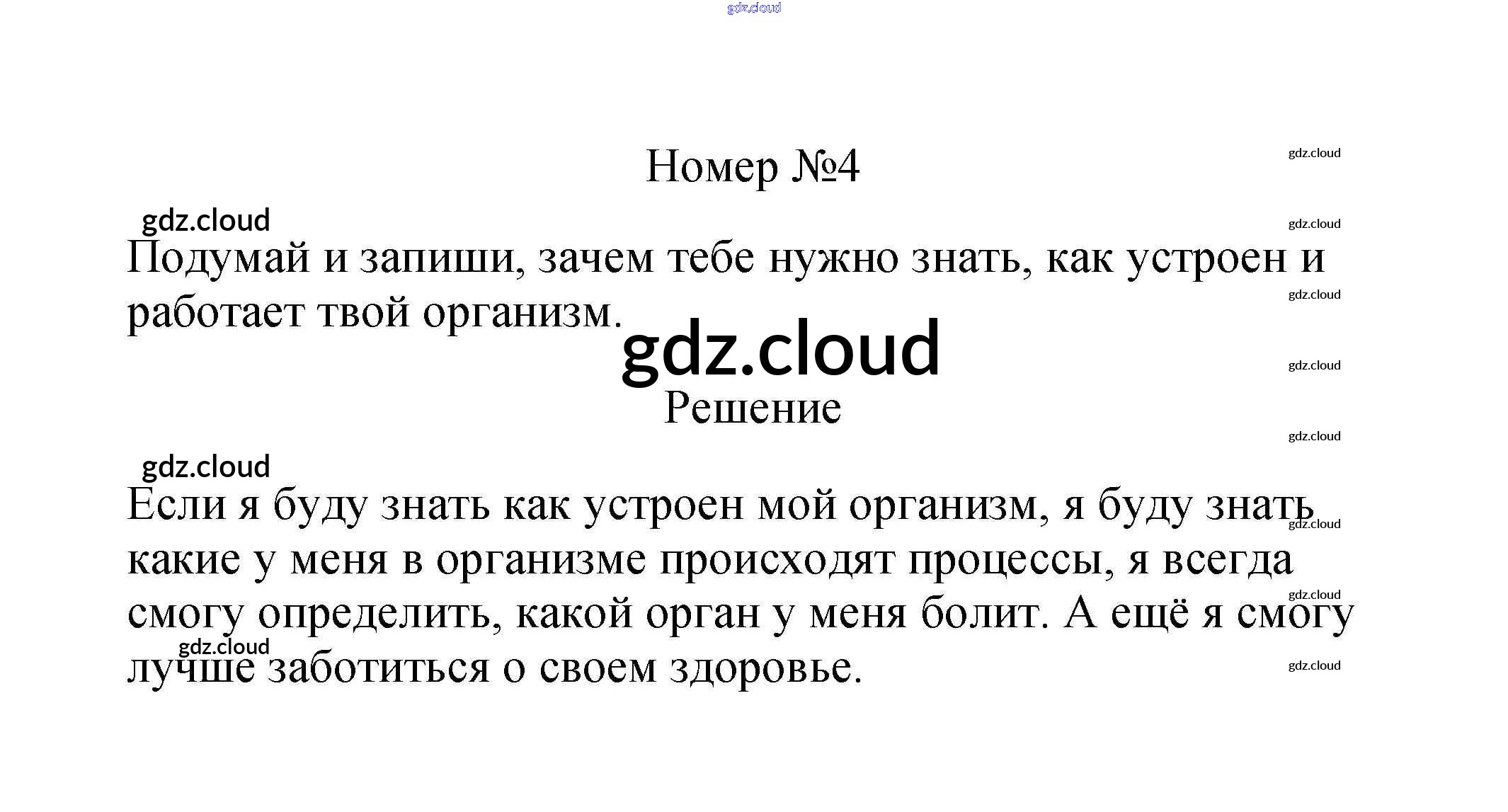 Номер №4

Подумай и запиши, зачем тебе нужно знать, как устроен и работает твой организм.

Решение

Если я буду знать как устроен мой организм, я буду знать какие у меня в организме происходят процессы, я всегда смогу определить, какой орган у меня болит. А ещё я смогу лучше заботиться о своем здоровье.

gdz.cloud